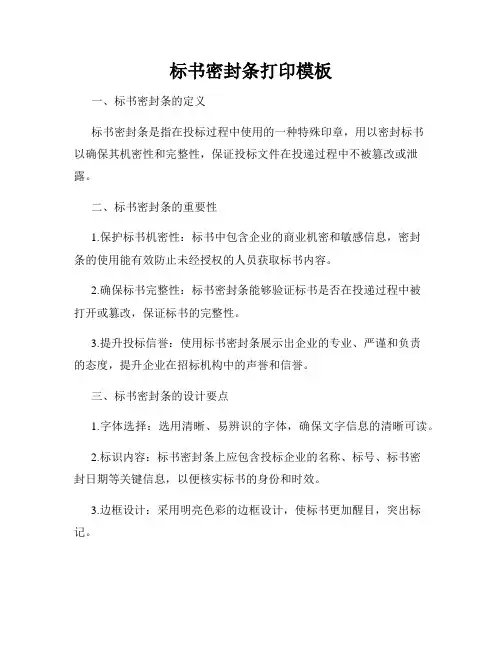 标书密封条打印模板

一、标书密封条的定义

标书密封条是指在投标过程中使用的一种特殊印章，用以密封标书以确保其机密性和完整性，保证投标文件在投递过程中不被篡改或泄露。

二、标书密封条的重要性

1.保护标书机密性：标书中包含企业的商业机密和敏感信息，密封条的使用能有效防止未经授权的人员获取标书内容。

2.确保标书完整性：标书密封条能够验证标书是否在投递过程中被打开或篡改，保证标书的完整性。

3.提升投标信誉：使用标书密封条展示出企业的专业、严谨和负责的态度，提升企业在招标机构中的声誉和信誉。

三、标书密封条的设计要点

1.字体选择：选用清晰、易辨识的字体，确保文字信息的清晰可读。

2.标识内容：标书密封条上应包含投标企业的名称、标号、标书密封日期等关键信息，以便核实标书的身份和时效。

3.边框设计：采用明亮色彩的边框设计，使标书更加醒目，突出标记。